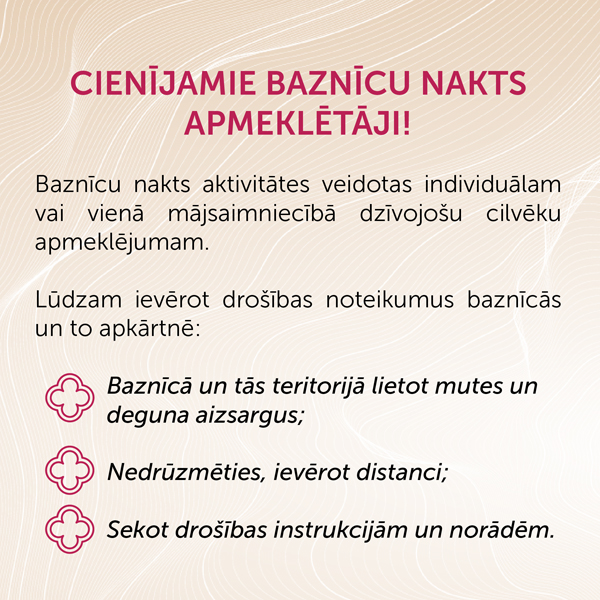 CIENĪJAMIE BAZNĪCU NAKTS APMEKLĒTĀJI!

Baznīcu nakts aktivitātes veidotas individuālam vai vienā mājsaimniecībā dzīvojošu cilvēku apmeklējumam.

Lūdzam ievērot drošības noteikumus baznīcās un to apkārtnē:

Baznīcā un tās teritorijā lietot mutes un deguna aizsargus;

Nedrūzmēties, ievērot distanci;

Sekot drošības instrukcijām un norādēm.